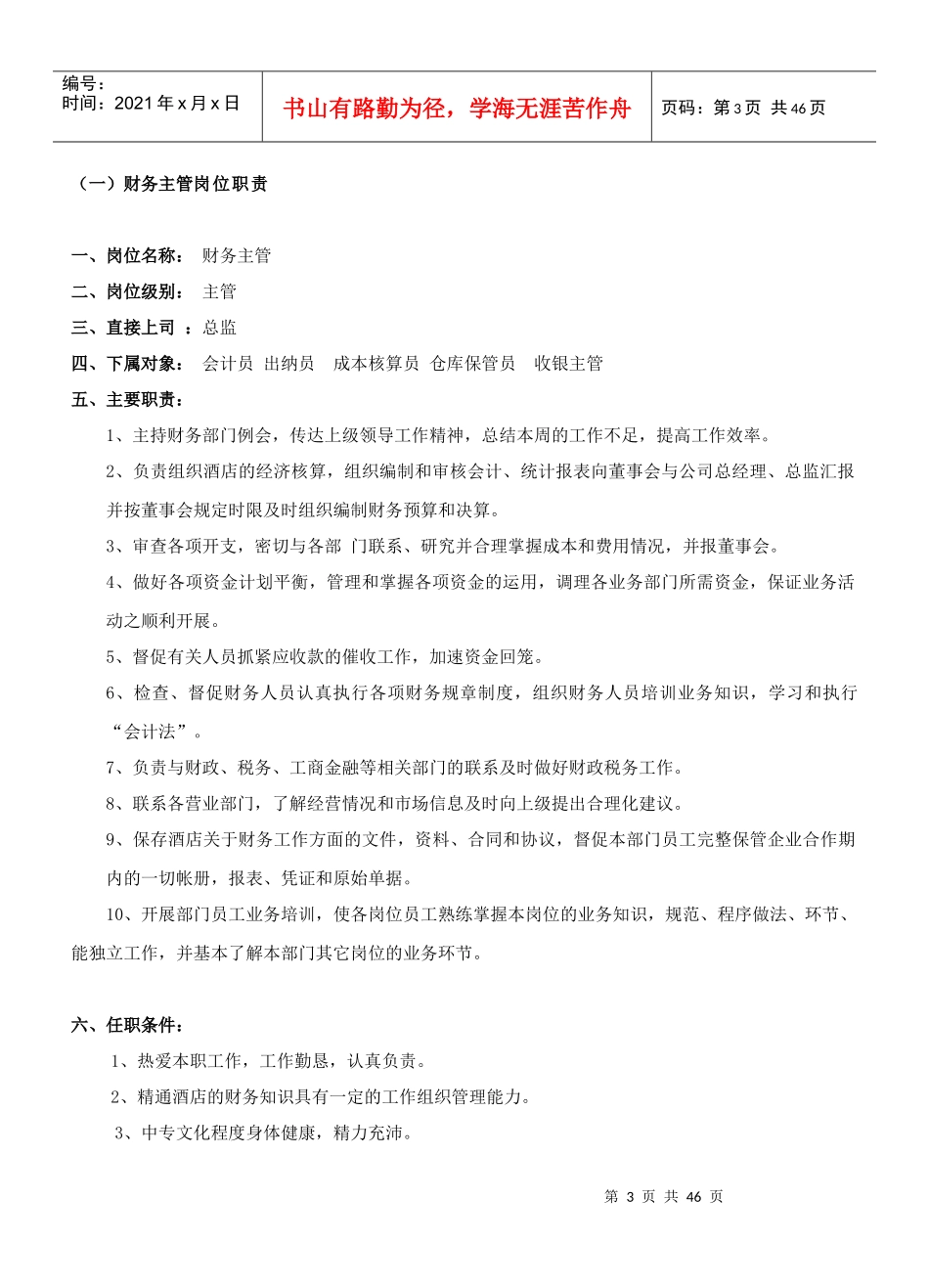 编号：
时间：2021 年 x 月 x 日

书山有路勤为径，学海无涯苦作舟

页码：第 3 页 共 46 页

（一）财务主管岗位职责

一、岗位名称： 财务主管

二、岗位级别： 主管

三、直接上司 ：总监

四、下属对象： 会计员 出纳员 成本核算员 仓库保管员 收银主管

五、主要职责：

1、主持财务部门例会，传达上级领导工作精神，总结本周的工作不足，提高工作效率。

2、负责组织酒店的经济核算，组织编制和审核会计、统计报表向董事会与公司总经理、总监汇报并按董事会规定时限及时组织编制财务预算和决算。

3、审查各项开支，密切与各部 门联系、研究并合理掌握成本和费用情况，并报董事会。

4、做好各项资金计划平衡，管理和掌握各项资金的运用，调理各业务部门所需资金，保证业务活动之顺利开展。

5、督促有关人员抓紧应收款的催收工作，加速资金回笼。

6、检查、督促财务人员认真执行各项财务规章制度，组织财务人员培训业务知识，学习和执行“会计法”。

7、负责与财政、税务、工商金融等相关部门的联系及时做好财政税务工作。

8、联系各营业部门，了解经营情况和市场信息及时向上级提出合理化建议。

9、保存酒店关于财务工作方面的文件，资料、合同和协议，督促本部门员工完整保管企业合作期内的一切帐册，报表、凭证和原始单据。

10、开展部门员工业务培训，使各岗位员工熟练掌握本岗位的业务知识，规范、程序做法、环节、能独立工作，并基本了解本部门其它岗位的业务环节。

六、任职条件：

1、热爱本职工作，工作勤恳，认真负责。

2、精通酒店的财务知识具有一定的工作组织管理能力。

3、中专文化程度身体健康，精力充沛。

第 3 页 共 46 页